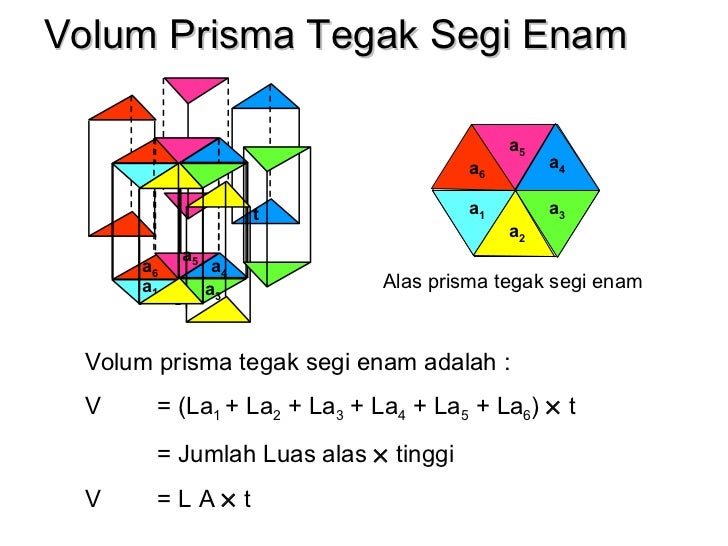 Volum Prisma Tegak Segi Enam

t

$a_5$ $a_6$ $a_4$ $a_1$ $a_3$

$a_5$ $a_6$ $a_4$ $a_1$ $a_3$ $a_2$

Alas prisma tegak segi enam

Volum prisma tegak segi enam adalah :

V = $(La_1 + La_2 + La_3 + La_4 + La_5 + La_6) \times t$

= Jumlah Luas alas $\times$ tinggi

V = L A $\times$ t